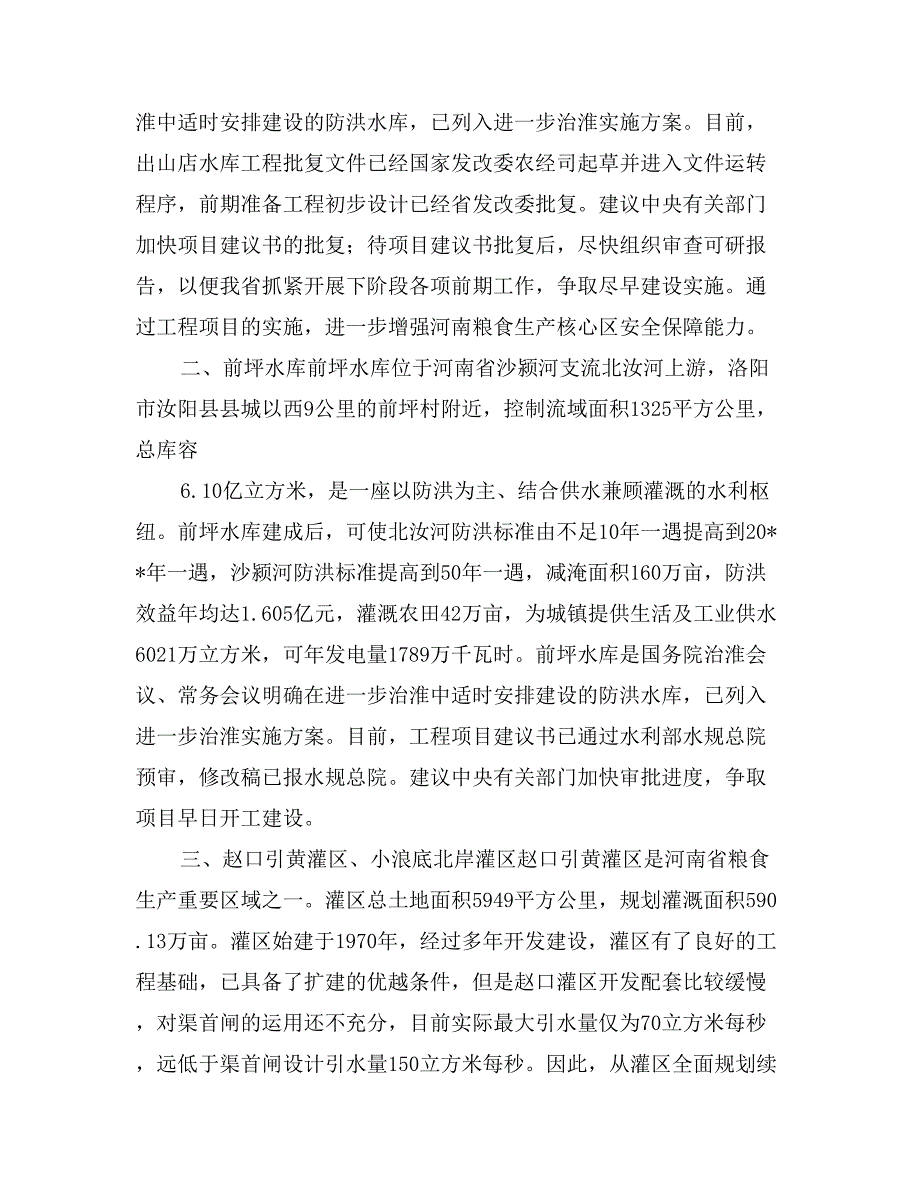 淮中适时安排建设的防洪水库，已列入进一步治淮实施方案。目前，出山店水库工程批复文件已经国家发改委农经司起草并进入文件运转程序，前期准备工程初步设计已经省发改委批复。建议中央有关部门加快项目建议书的批复；待项目建议书批复后，尽快组织审查可研报告，以便我省抓紧开展下阶段各项前期工作，争取尽早建设实施。通过工程项目的实施，进一步增强河南粮食生产核心区安全保障能力。

二、前坪水库前坪水库位于河南省沙颍河支流北汝河上游，洛阳市汝阳县县城以西9公里的前坪村附近，控制流域面积1325平方公里，总库容

6.10亿立方米，是一座以防洪为主、结合供水兼顾灌溉的水利枢纽。前坪水库建成后，可使北汝河防洪标准由不足10年一遇提高到20**年一遇，沙颍河防洪标准提高到50年一遇，减淹面积160万亩，防洪效益年均达1.605亿元，灌溉农田42万亩，为城镇提供生活及工业供水6021万立方米，可年发电量1789万千瓦时。前坪水库是国务院治淮会议、常务会议明确在进一步治淮中适时安排建设的防洪水库，已列入进一步治淮实施方案。目前，工程项目建议书已通过水利部水规总院预审，修改稿已报水规总院。建议中央有关部门加快审批进度，争取项目早日开工建设。

三、赵口引黄灌区、小浪底北岸灌区赵口引黄灌区是河南省粮食生产重要区域之一。灌区总土地面积5949平方公里，规划灌溉面积590.13万亩。灌区始建于1970年，经过多年开发建设，灌区有了良好的工程基础，已具备了扩建的优越条件，但是赵口灌区开发配套比较缓慢，对渠首闸的运用还不充分，目前实际最大引水量仅为70立方米每秒，远低于渠首闸设计引水量150立方米每秒。因此，从灌区全面规划续